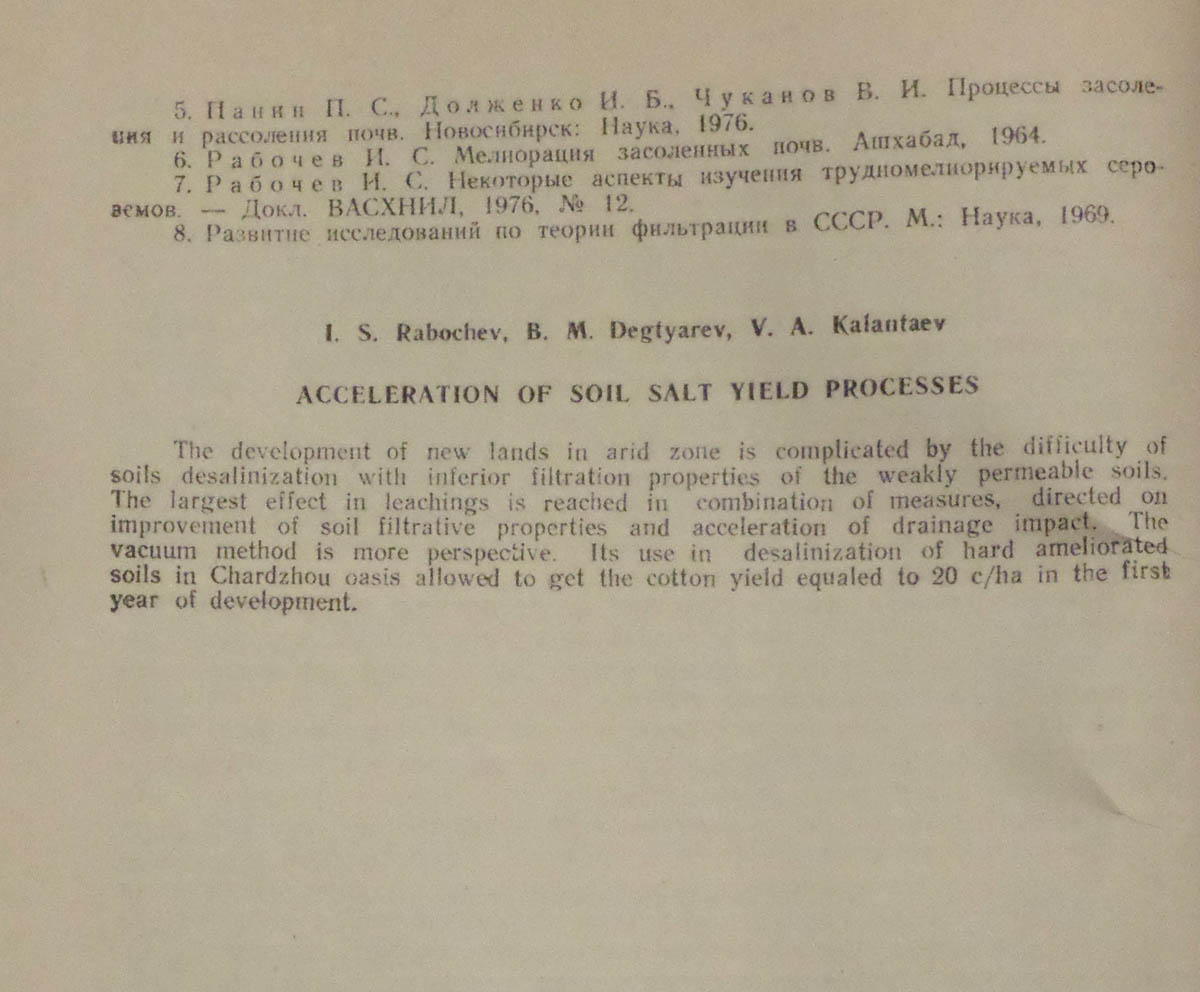 5. Панин П. С., Долженко И. Б., Чуканов В. И. Процессы засоления и рассоления почв. Новосибирск: Наука, 1976.
6. Рабочев И. С. Мелиорация засоленных почв. Ашхабад, 1964.
7. Рабочев И. С. Некоторые аспекты изучения трудномелиорируемых сероземов. — Докл. ВАСХНИЛ, 1976, № 12.
8. Развитие исследований по теории фильтрации в СССР. М.: Наука, 1969.

I. S. Rabochev, B. M. Degtyarev, V. A. Kalantaev

ACCELERATION OF SOIL SALT YIELD PROCESSES

The development of new lands in arid zone is complicated by the difficulty of soils desalinization with inferior filtration properties of the weakly permeable soils. The largest effect in leachings is reached in combination of measures, directed on improvement of soil filtrative properties and acceleration of drainage impact. The vacuum method is more perspective. Its use in desalinization of hard ameliorated soils in Chardzhou oasis allowed to get the cotton yield equaled to 20 c/ha in the first year of development.